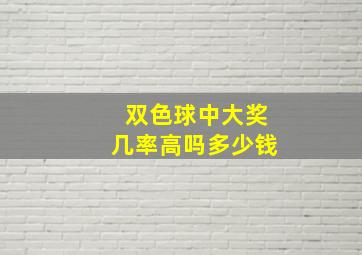 双色球中大奖
几率高吗多少钱